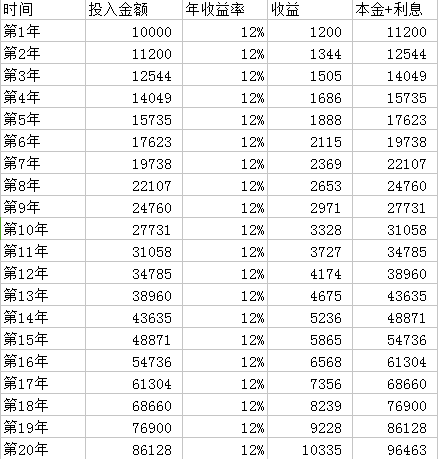 | 时间 | 投入金额 | 年收益率 | 收益 | 本金+利息 |
|---|---|---|---|---|
| 第1年 | 10000 | 12% | 1200 | 11200 |
| 第2年 | 11200 | 12% | 1344 | 12544 |
| 第3年 | 12544 | 12% | 1505 | 14049 |
| 第4年 | 14049 | 12% | 1686 | 15735 |
| 第5年 | 15735 | 12% | 1888 | 17623 |
| 第6年 | 17623 | 12% | 2115 | 19738 |
| 第7年 | 19738 | 12% | 2369 | 22107 |
| 第8年 | 22107 | 12% | 2653 | 24760 |
| 第9年 | 24760 | 12% | 2971 | 27731 |
| 第10年 | 27731 | 12% | 3328 | 31058 |
| 第11年 | 31058 | 12% | 3727 | 34785 |
| 第12年 | 34785 | 12% | 4174 | 38960 |
| 第13年 | 38960 | 12% | 4675 | 43635 |
| 第14年 | 43635 | 12% | 5236 | 48871 |
| 第15年 | 48871 | 12% | 5865 | 54736 |
| 第16年 | 54736 | 12% | 6568 | 61304 |
| 第17年 | 61304 | 12% | 7356 | 68660 |
| 第18年 | 68660 | 12% | 8239 | 76900 |
| 第19年 | 76900 | 12% | 9228 | 86128 |
| 第20年 | 86128 | 12% | 10335 | 96463 |